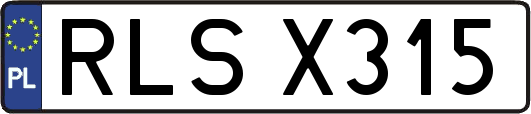 PL

RLS X315